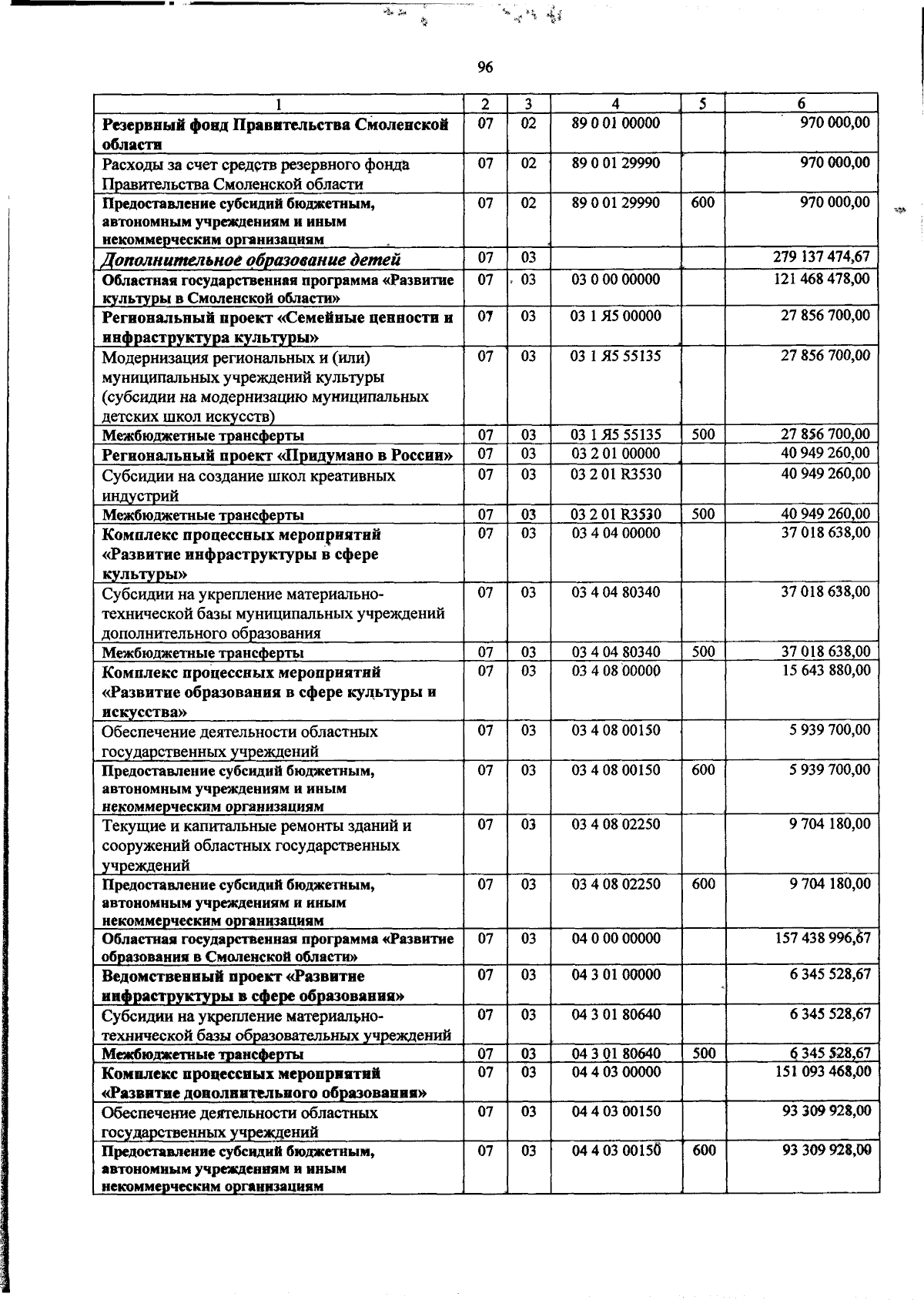 96

| 1 | 2 | 3 | 4 | 5 | 6 |
|---|---|---|---|---|---|
| Резервный фонд Правительства Смоленской области | 07 | 02 | 89 0 01 00000 | | 970 000,00 |
| Расходы за счет средств резервного фонда Правительства Смоленской области | 07 | 02 | 89 0 01 29990 | | 970 000,00 |
| Предоставление субсидий бюджетным, автономным учреждениям и иным некоммерческим организациям | 07 | 02 | 89 0 01 29990 | 600 | 970 000,00 |
| Дополнительное образование детей | 07 | 03 | | | 279 137 474,67 |
| Областная государственная программа «Развитие культуры в Смоленской области» | 07 | 03 | 03 0 00 00000 | | 121 468 478,00 |
| Региональный проект «Семейные ценности и инфраструктура культуры» | 07 | 03 | 03 1 Я5 00000 | | 27 856 700,00 |
| Модернизация региональных и (или) муниципальных учреждений культуры (субсидии на модернизацию муниципальных детских школ искусств) | 07 | 03 | 03 1 Я5 55135 | | 27 856 700,00 |
| Межбюджетные трансферты | 07 | 03 | 03 1 Я5 55135 | 500 | 27 856 700,00 |
| Региональный проект «Придумано в России» | 07 | 03 | 03 2 01 00000 | | 40 949 260,00 |
| Субсидии на создание школ креативных индустрий | 07 | 03 | 03 2 01 R3530 | | 40 949 260,00 |
| Межбюджетные трансферты | 07 | 03 | 03 2 01 R3530 | 500 | 40 949 260,00 |
| Комплекс процессных мероприятий «Развитие инфраструктуры в сфере культуры» | 07 | 03 | 03 4 04 00000 | | 37 018 638,00 |
| Субсидии на укрепление материально-технической базы муниципальных учреждений дополнительного образования | 07 | 03 | 03 4 04 80340 | | 37 018 638,00 |
| Межбюджетные трансферты | 07 | 03 | 03 4 04 80340 | 500 | 37 018 638,00 |
| Комплекс процессных мероприятий «Развитие образования в сфере культуры и искусства» | 07 | 03 | 03 4 08 00000 | | 15 643 880,00 |
| Обеспечение деятельности областных государственных учреждений | 07 | 03 | 03 4 08 00150 | | 5 939 700,00 |
| Предоставление субсидий бюджетным, автономным учреждениям и иным некоммерческим организациям | 07 | 03 | 03 4 08 00150 | 600 | 5 939 700,00 |
| Текущие и капитальные ремонты зданий и сооружений областных государственных учреждений | 07 | 03 | 03 4 08 02250 | | 9 704 180,00 |
| Предоставление субсидий бюджетным, автономным учреждениям и иным некоммерческим организациям | 07 | 03 | 03 4 08 02250 | 600 | 9 704 180,00 |
| Областная государственная программа «Развитие образования в Смоленской области» | 07 | 03 | 04 0 00 00000 | | 157 438 996,67 |
| Ведомственный проект «Развитие инфраструктуры в сфере образования» | 07 | 03 | 04 3 01 00000 | | 6 345 528,67 |
| Субсидии на укрепление материально-технической базы образовательных учреждений | 07 | 03 | 04 3 01 80640 | | 6 345 528,67 |
| Межбюджетные трансферты | 07 | 03 | 04 3 01 80640 | 500 | 6 345 528,67 |
| Комплекс процессных мероприятий «Развитие дополнительного образования» | 07 | 03 | 04 4 03 00000 | | 151 093 468,00 |
| Обеспечение деятельности областных государственных учреждений | 07 | 03 | 04 4 03 00150 | | 93 309 928,00 |
| Предоставление субсидий бюджетным, автономным учреждениям и иным некоммерческим организациям | 07 | 03 | 04 4 03 00150 | 600 | 93 309 928,00 |